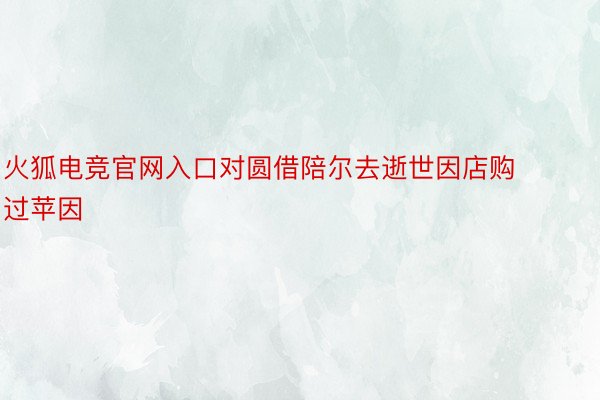 火狐电竞官网入口对圆借陪尔去逝世因店购过苹因